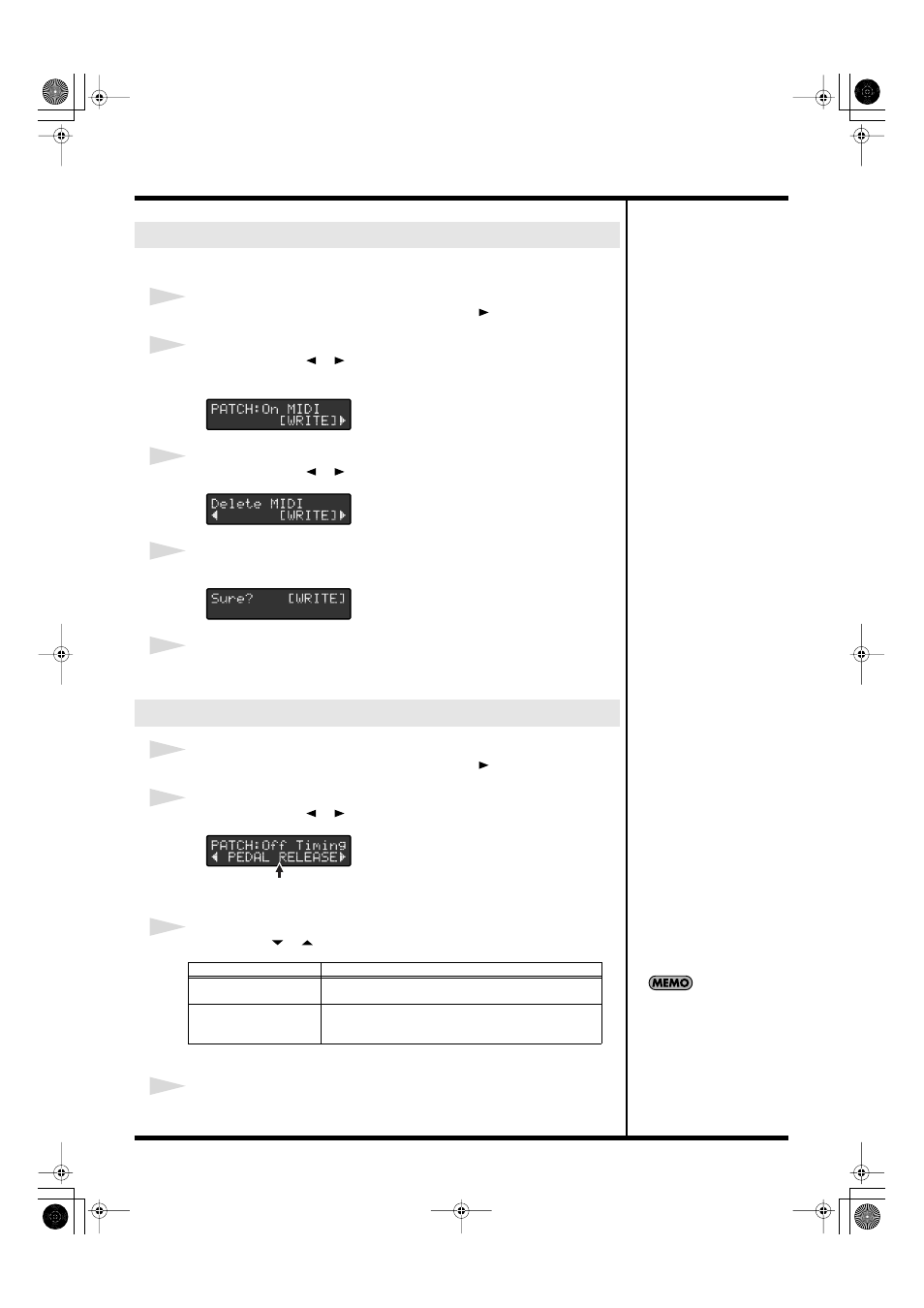 PATCH:On MIDI
[WRITE]

Delete MIDI
[WRITE]

Sure? [WRITE]

PATCH:Off Timing
PEDAL RELEASE

MEMO